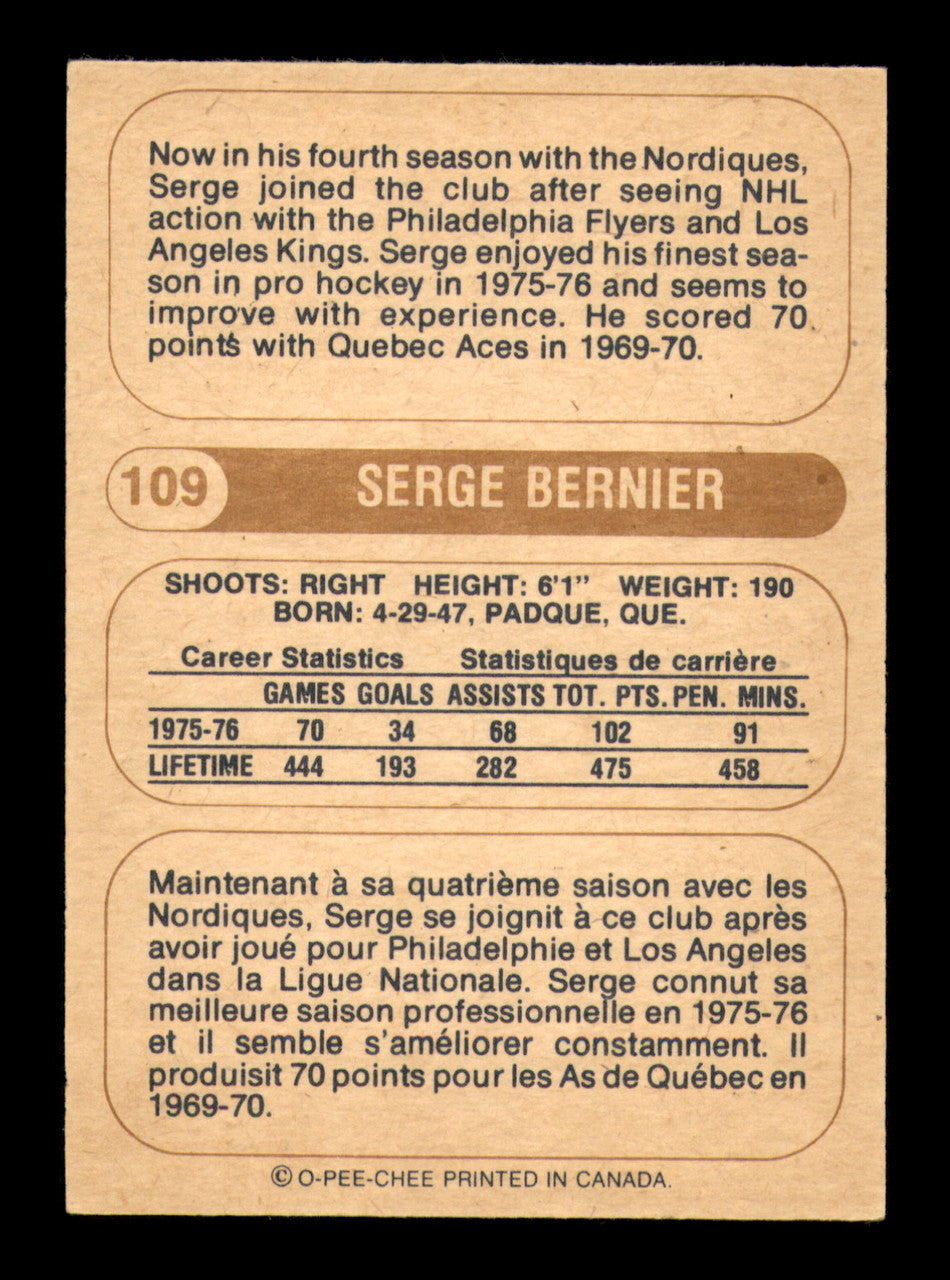 Now in his fourth season with the Nordiques, Serge joined the club after seeing NHL action with the Philadelphia Flyers and Los Angeles Kings. Serge enjoyed his finest season in pro hockey in 1975-76 and seems to improve with experience. He scored 70 points with Quebec Aces in 1969-70.

109 SERGE BERNIER

SHOOTS: RIGHT HEIGHT: 6'1" WEIGHT: 190
BORN: 4-29-47, PADQUE, QUE.

Career Statistics Statistiques de carrière

| | GAMES | GOALS | ASSISTS | TOT. PTS. | PEN. MINS. |
|---|---|---|---|---|---|
| 1975-76 | 70 | 34 | 68 | 102 | 91 |
| LIFETIME | 444 | 193 | 282 | 475 | 458 |

Maintenant à sa quatrième saison avec les Nordiques, Serge se joignit à ce club après avoir joué pour Philadelphie et Los Angeles dans la Ligue Nationale. Serge connut sa meilleure saison professionnelle en 1975-76 et il semble s'améliorer constamment. Il produisit 70 points pour les As de Québec en 1969-70.

© O-PEE-CHEE PRINTED IN CANADA.